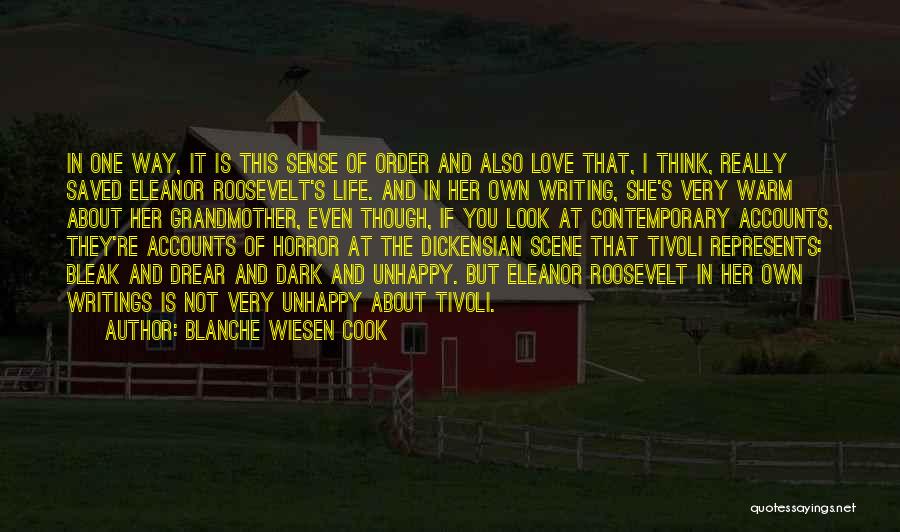 IN ONE WAY, IT IS THIS SENSE OF ORDER AND ALSO LOVE THAT, I THINK, REALLY SAVED ELEANOR ROOSEVELT'S LIFE. AND IN HER OWN WRITING, SHE'S VERY WARM ABOUT HER GRANDMOTHER, EVEN THOUGH, IF YOU LOOK AT CONTEMPORARY ACCOUNTS, THEY'RE ACCOUNTS OF HORROR AT THE DICKENSIAN SCENE THAT TIVOLI REPRESENTS: BLEAK AND DREAR AND DARK AND UNHAPPY. BUT ELEANOR ROOSEVELT IN HER OWN WRITINGS IS NOT VERY UNHAPPY ABOUT TIVOLI.

AUTHOR: BLANCHE WIESEN COOK

quotessayings.net